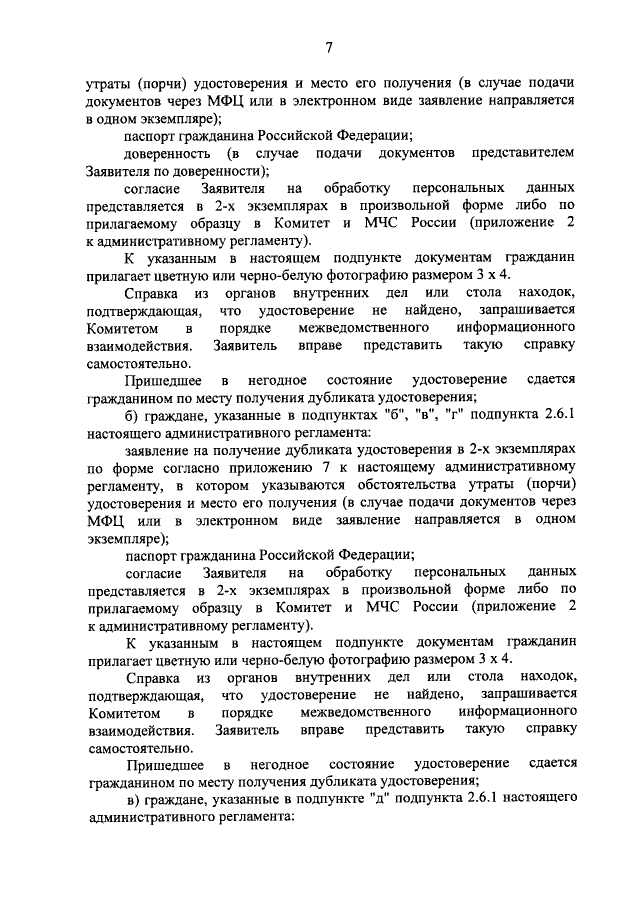 7

утраты (порчи) удостоверения и место его получения (в случае подачи документов через МФЦ или в электронном виде заявление направляется в одном экземпляре);

паспорт гражданина Российской Федерации;

доверенность (в случае подачи документов представителем Заявителя по доверенности);

согласие Заявителя на обработку персональных данных представляется в 2-х экземплярах в произвольной форме либо по прилагаемому образцу в Комитет и МЧС России (приложение 2 к административному регламенту).

К указанным в настоящем подпункте документам гражданин прилагает цветную или черно-белую фотографию размером 3 х 4.

Справка из органов внутренних дел или стола находок, подтверждающая, что удостоверение не найдено, запрашивается Комитетом в порядке межведомственного информационного взаимодействия. Заявитель вправе представить такую справку самостоятельно.

Пришедшее в негодное состояние удостоверение сдается гражданином по месту получения дубликата удостоверения;

б) граждане, указанные в подпунктах "б", "в", "г" подпункта 2.6.1 настоящего административного регламента:

заявление на получение дубликата удостоверения в 2-х экземплярах по форме согласно приложению 7 к настоящему административному регламенту, в котором указываются обстоятельства утраты (порчи) удостоверения и место его получения (в случае подачи документов через МФЦ или в электронном виде заявление направляется в одном экземпляре);

паспорт гражданина Российской Федерации;

согласие Заявителя на обработку персональных данных представляется в 2-х экземплярах в произвольной форме либо по прилагаемому образцу в Комитет и МЧС России (приложение 2 к административному регламенту).

К указанным в настоящем подпункте документам гражданин прилагает цветную или черно-белую фотографию размером 3 х 4.

Справка из органов внутренних дел или стола находок, подтверждающая, что удостоверение не найдено, запрашивается Комитетом в порядке межведомственного информационного взаимодействия. Заявитель вправе представить такую справку самостоятельно.

Пришедшее в негодное состояние удостоверение сдается гражданином по месту получения дубликата удостоверения;

в) граждане, указанные в подпункте "д" подпункта 2.6.1 настоящего административного регламента: